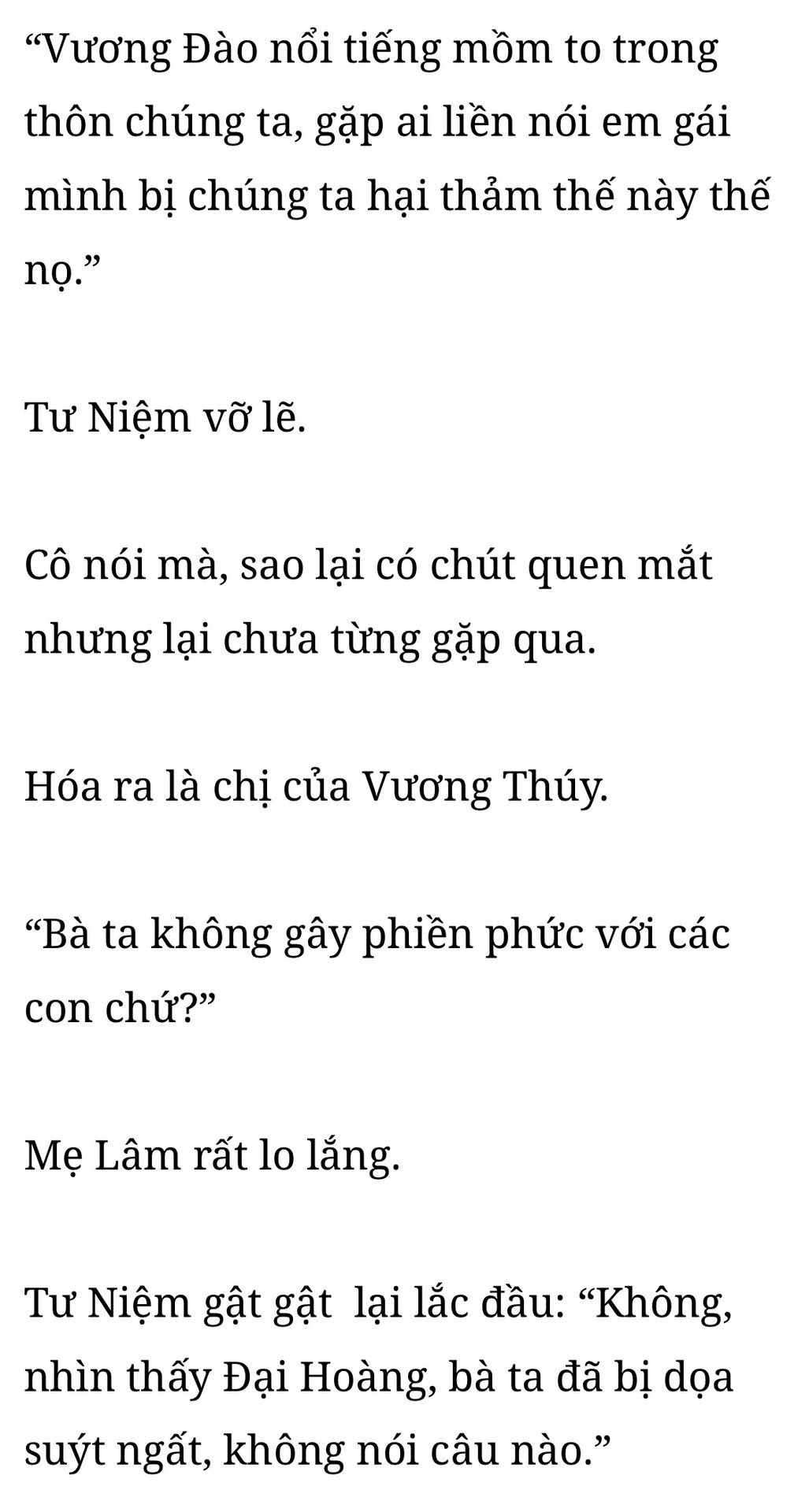 "Vương Đào nổi tiếng mồm to trong thôn chúng ta, gặp ai liền nói em gái mình bị chúng ta hại thảm thế này thế nọ."

Tư Niệm vỡ lẽ.

Cô nói mà, sao lại có chút quen mắt nhưng lại chưa từng gặp qua.

Hóa ra là chị của Vương Thúy.

"Bà ta không gây phiền phức với các con chứ?"

Mẹ Lâm rất lo lắng.

Tư Niệm gật gật  lại lắc đầu: "Không, nhìn thấy Đại Hoàng, bà ta đã bị dọa suýt ngất, không nói câu nào."